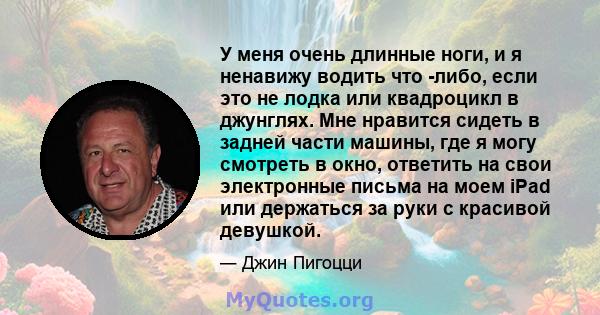 У меня очень длинные ноги, и я ненавижу водить что -либо, если это не лодка или квадроцикл в джунглях. Мне нравится сидеть в задней части машины, где я могу смотреть в окно, ответить на свои электронные письма на моем iPad или держаться за руки с красивой девушкой.

— Джин Пигоцци

MyQuotes.org